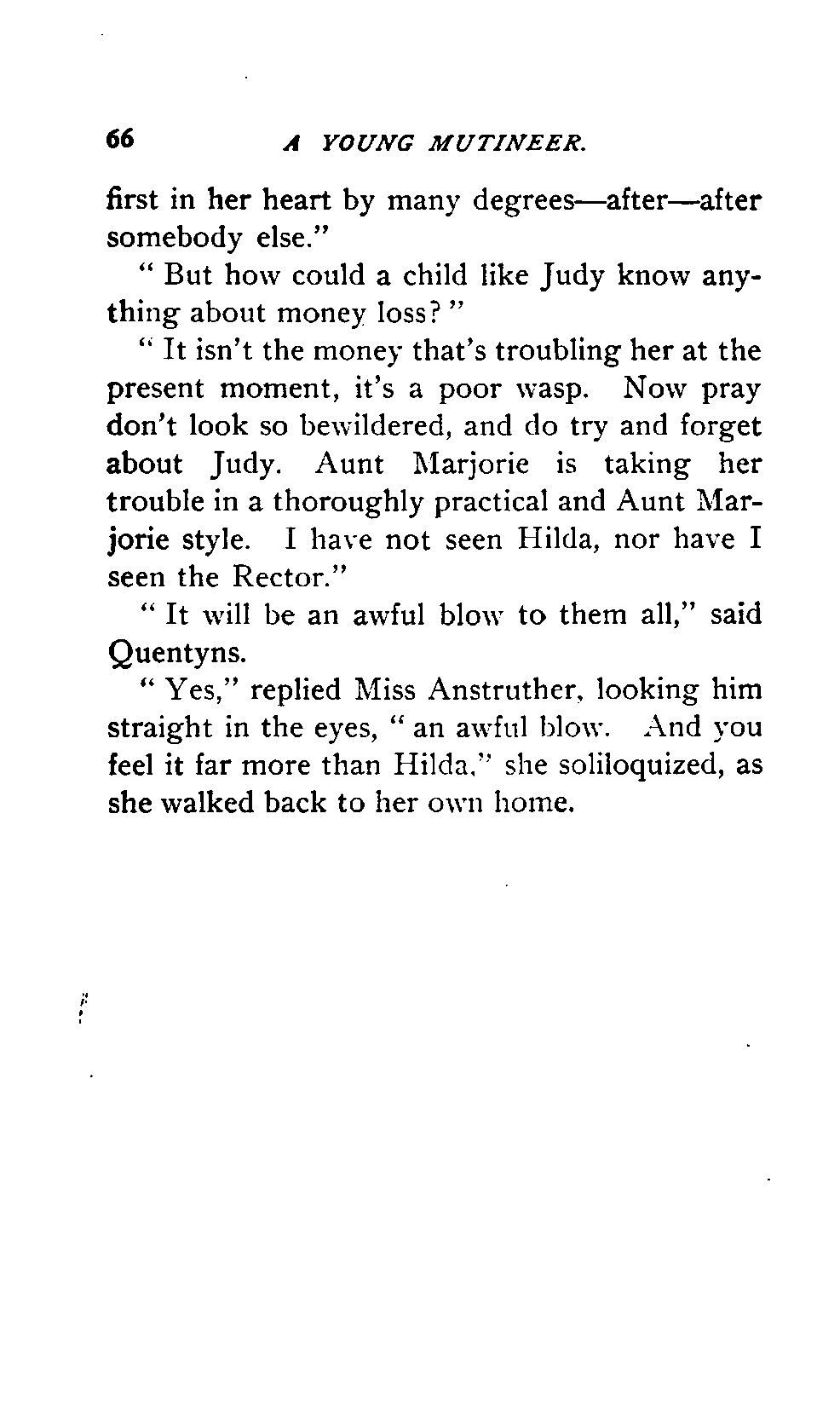 66 A YOUNG MUTINEER.

first in her heart by many degrees—after—after somebody else."

" But how could a child like Judy know anything about money loss? "

" It isn't the money that's troubling her at the present moment, it's a poor wasp. Now pray don't look so bewildered, and do try and forget about Judy. Aunt Marjorie is taking her trouble in a thoroughly practical and Aunt Marjorie style. I have not seen Hilda, nor have I seen the Rector."

" It will be an awful blow to them all," said Quentyns.

" Yes," replied Miss Anstruther, looking him straight in the eyes, " an awful blow. And you feel it far more than Hilda," she soliloquized, as she walked back to her own home.